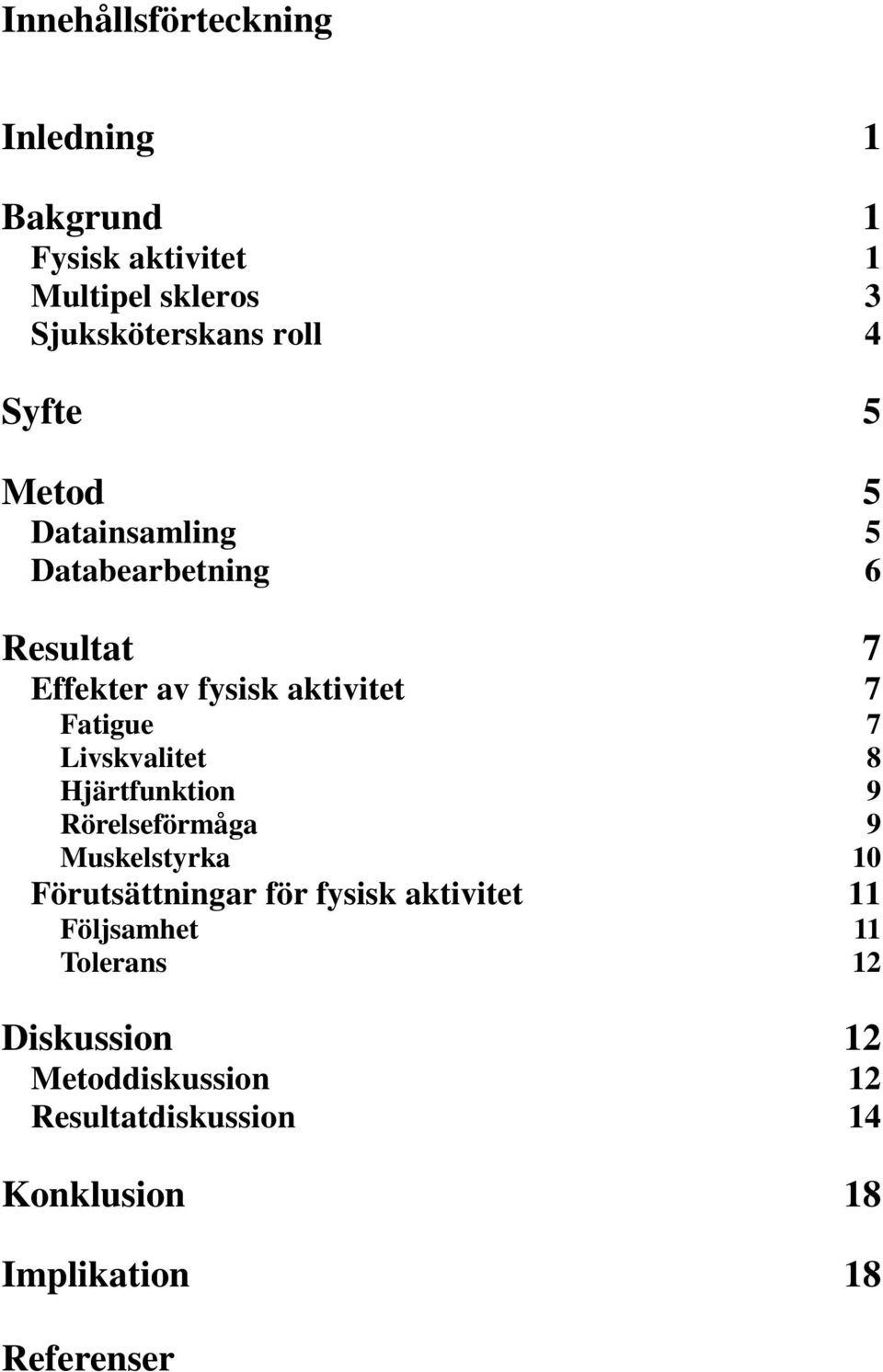 Innehållsförteckning

Inledning 1

Bakgrund 1
Fysisk aktivitet 1
Multipel skleros 3
Sjuksköterskans roll 4

Syfte 5

Metod 5
Datainsamling 5
Databearbetning 6

Resultat 7
Effekter av fysisk aktivitet 7
Fatigue 7
Livskvalitet 8
Hjärtfunktion 9
Rörelseförmåga 9
Muskelstyrka 10
Förutsättningar för fysisk aktivitet 11
Följsamhet 11
Tolerans 12

Diskussion 12
Metoddiskussion 12
Resultatdiskussion 14

Konklusion 18

Implikation 18

Referenser